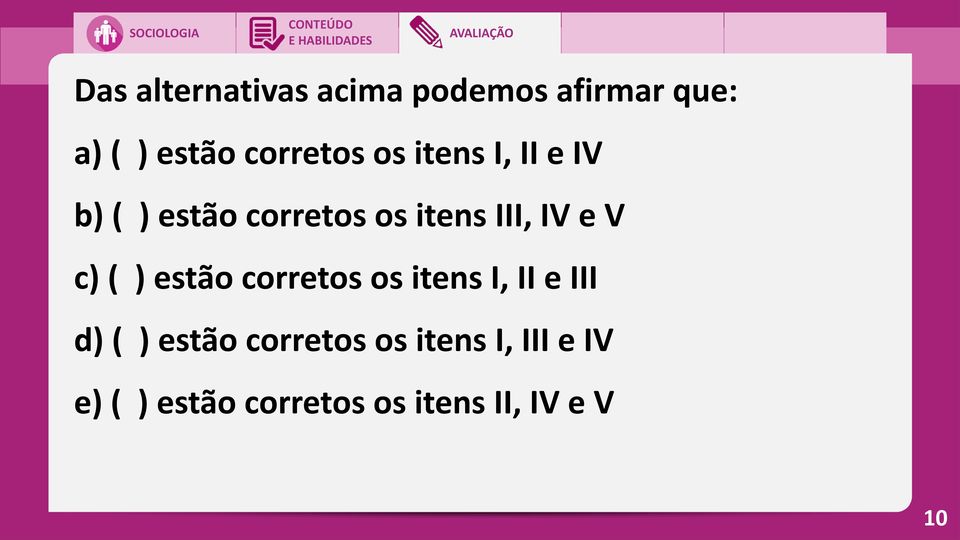 SOCIOLOGIA

CONTEÚDO
E HABILIDADES

AVALIAÇÃO

Das alternativas acima podemos afirmar que:

a) ( ) estão corretos os itens I, II e IV

b) ( ) estão corretos os itens III, IV e V

c) ( ) estão corretos os itens I, II e III

d) ( ) estão corretos os itens I, III e IV

e) ( ) estão corretos os itens II, IV e V

10